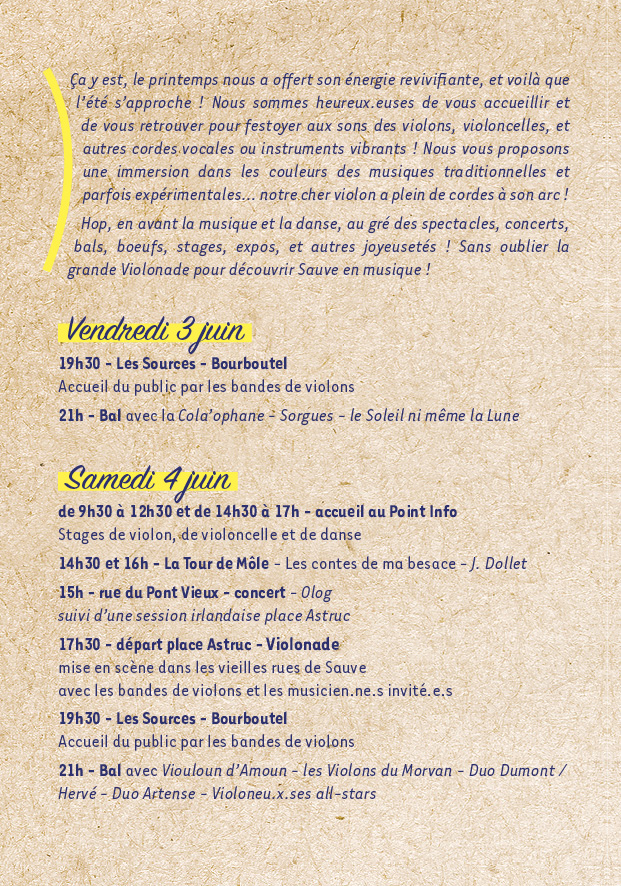 Ça y est, le printemps nous a offert son énergie revivifiante, et voilà que l'été s'approche ! Nous sommes heureux.euses de vous accueillir et de vous retrouver pour festoyer aux sons des violons, violoncelles, et autres cordes vocales ou instruments vibrants ! Nous vous proposons une immersion dans les couleurs des musiques traditionnelles et parfois expérimentales... notre cher violon a plein de cordes à son arc !

Hop, en avant la musique et la danse, au gré des spectacles, concerts, bals, boeufs, stages, expos, et autres joyeusetés ! Sans oublier la grande Violonade pour découvrir Sauve en musique !

Vendredi 3 juin

19h30 - Les Sources - Bourboutel
Accueil du public par les bandes de violons

21h - Bal avec la Cola'ophane - Sorgues - le Soleil ni même la Lune

Samedi 4 juin

de 9h30 à 12h30 et de 14h30 à 17h - accueil au Point Info
Stages de violon, de violoncelle et de danse

14h30 et 16h - La Tour de Môle - Les contes de ma besace - J. Dollet

15h - rue du Pont Vieux - concert - Olog
suivi d'une session irlandaise place Astruc

17h30 - départ place Astruc - Violonade
mise en scène dans les vieilles rues de Sauve
avec les bandes de violons et les musicien.ne.s invité.e.s

19h30 - Les Sources - Bourboutel
Accueil du public par les bandes de violons

21h - Bal avec Viouloun d'Amoun - les Violons du Morvan - Duo Dumont / Hervé - Duo Artense - Violoneu.x.ses all-stars